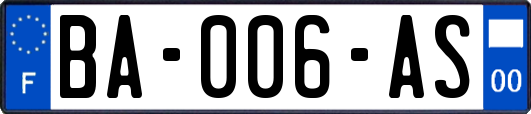 F
BA-006-AS
00